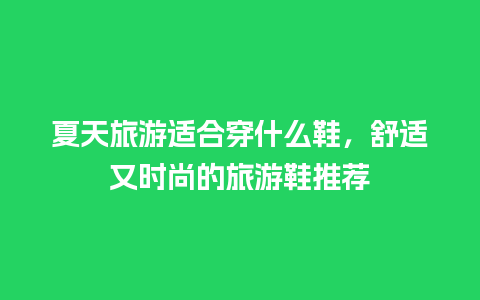 夏天旅游适合穿什么鞋，舒适又时尚的旅游鞋推荐